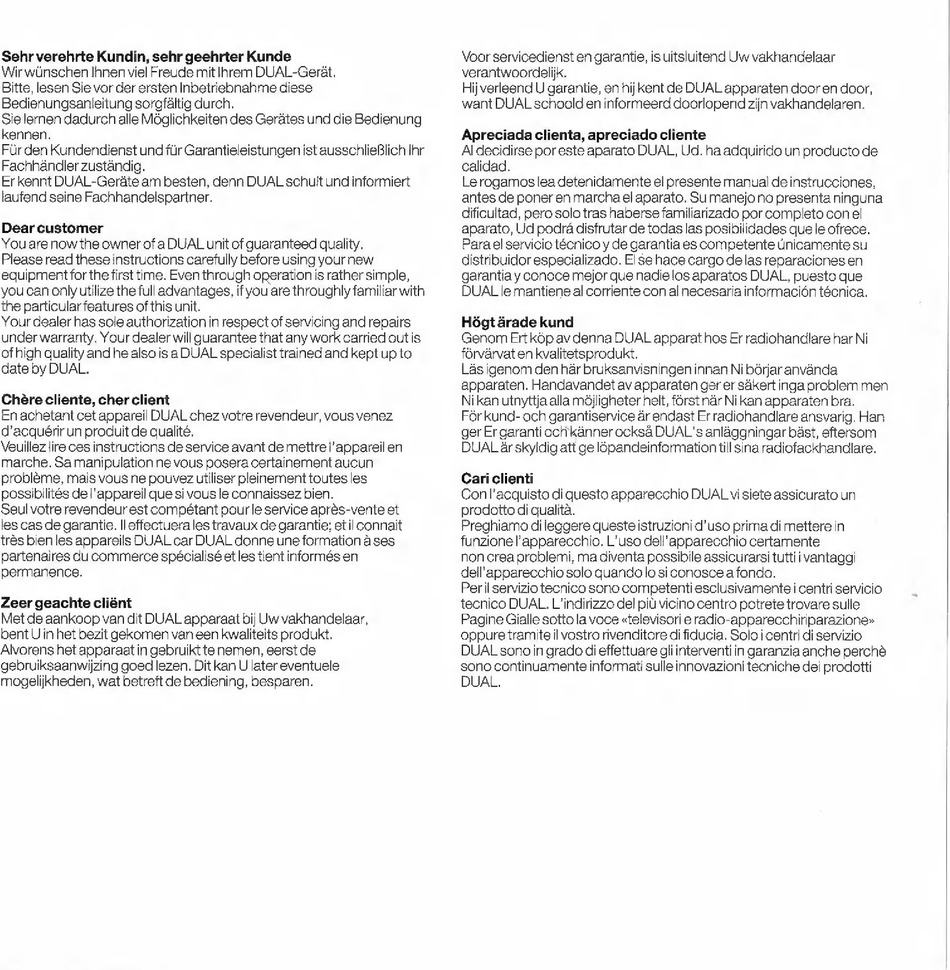 **Sehr verehrte Kundin, sehr geehrter Kunde**
Wir wünschen Ihnen viel Freude mit Ihrem DUAL-Gerät.
Bitte, lesen Sie vor der ersten Inbetriebnahme diese Bedienungsanleitung sorgfältig durch.
Sie lernen dadurch alle Möglichkeiten des Gerätes und die Bedienung kennen.
Für den Kundendienst und für Garantieleistungen ist ausschließlich Ihr Fachhändler zuständig.
Er kennt DUAL-Geräte am besten, denn DUAL schult und informiert laufend seine Fachhandelspartner.

**Dear customer**
You are now the owner of a DUAL unit of guaranteed quality.
Please read these instructions carefully before using your new equipment for the first time. Even through operation is rather simple, you can only utilize the full advantages, if you are throughly familiar with the particular features of this unit.
Your dealer has sole authorization in respect of servicing and repairs under warranty. Your dealer will guarantee that any work carried out is of high quality and he also is a DUAL specialist trained and kept up to date by DUAL.

**Chère cliente, cher client**
En achetant cet appareil DUAL chez votre revendeur, vous venez d'acquérir un produit de qualité.
Veuillez lire ces instructions de service avant de mettre l'appareil en marche. Sa manipulation ne vous posera certainement aucun problème, mais vous ne pouvez utiliser pleinement toutes les possibilités de l'appareil que si vous le connaissez bien.
Seul votre revendeur est compétant pour le service après-vente et les cas de garantie. Il effectuera les travaux de garantie; et il connait très bien les appareils DUAL car DUAL donne une formation à ses partenaires du commerce spécialisé et les tient informés en permanence.

**Zeer geachte cliënt**
Met de aankoop van dit DUAL apparaat bij Uw vakhandelaar, bent U in het bezit gekomen van een kwaliteits produkt.
Alvorens het apparaat in gebruikt te nemen, eerst de gebruiksaanwijzing goed lezen. Dit kan U later eventuele mogelijkheden, wat betreft de bediening, besparen.

Voor servicedienst en garantie, is uitsluitend Uw vakhandelaar verantwoordelijk.
Hij verleend U garantie, en hij kent de DUAL apparaten door en door, want DUAL schoold en informeerd doorlopend zijn vakhandelaren.

**Apreciada clienta, apreciado cliente**
Al decidirse por este aparato DUAL, Ud. ha adquirido un producto de calidad.
Le rogamos lea detenidamente el presente manual de instrucciones, antes de poner en marcha el aparato. Su manejo no presenta ninguna dificultad, pero solo tras haberse familiarizado por completo con el aparato, Ud podrá disfrutar de todas las posibilidades que le ofrece.
Para el servicio técnico y de garantia es competente únicamente su distribuidor especializado. El se hace cargo de las reparaciones en garantia y conoce mejor que nadie los aparatos DUAL, puesto que DUAL le mantiene al corriente con al necesaria información técnica.

**Högt ärade kund**
Genom Ert köp av denna DUAL apparat hos Er radiohandlare har Ni förvärvat en kvalitetsprodukt.
Läs igenom den här bruksanvisningen innan Ni börjar använda apparaten. Handavandet av apparaten ger er säkert inga problem men Ni kan utnyttja alla möjligheter helt, först när Ni kan apparaten bra.
För kund- och garantiservice är endast Er radiohandlare ansvarig. Han ger Er garanti och känner också DUAL's anläggningar bäst, eftersom DUAL är skyldig att ge löpandeinformation till sina radiofackhandlare.

**Cari clienti**
Con l'acquisto di questo apparecchio DUAL vi siete assicurato un prodotto di qualità.
Preghiamo di leggere queste istruzioni d'uso prima di mettere in funzione l'apparecchio. L'uso dell'apparecchio certamente non crea problemi, ma diventa possibile assicurarsi tutti i vantaggi dell'apparecchio solo quando lo si conosce a fondo.
Per il servizio tecnico sono competenti esclusivamente i centri servicio tecnico DUAL. L'indirizzo del più vicino centro potrete trovare sulle Pagine Gialle sotto la voce «televisori e radio-apparecchiriparazione» oppure tramite il vostro rivenditore di fiducia. Solo i centri di servizio DUAL sono in grado di effettuare gli interventi in garanzia anche perchè sono continuamente informati sulle innovazioni tecniche dei prodotti DUAL.